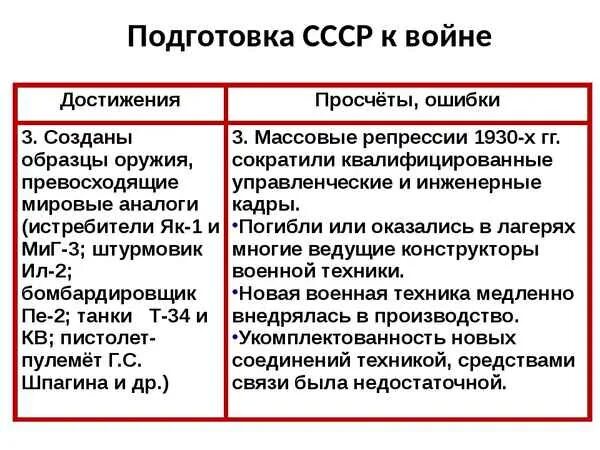 Подготовка СССР к войне

| Достижения | Просчёты, ошибки |
|---|---|
| 3. Созданы образцы оружия, превосходящие мировые аналоги (истребители Як-1 и МиГ-3; штурмовик Ил-2; бомбардировщик Пе-2; танки Т-34 и КВ; пистолет-пулемёт Г.С. Шпагина и др.) | 3. Массовые репрессии 1930-х гг. сократили квалифицированные управленческие и инженерные кадры. •Погибли или оказались в лагерях многие ведущие конструкторы военной техники. •Новая военная техника медленно внедрялась в производство. •Укомплектованность новых соединений техникой, средствами связи была недостаточной. |